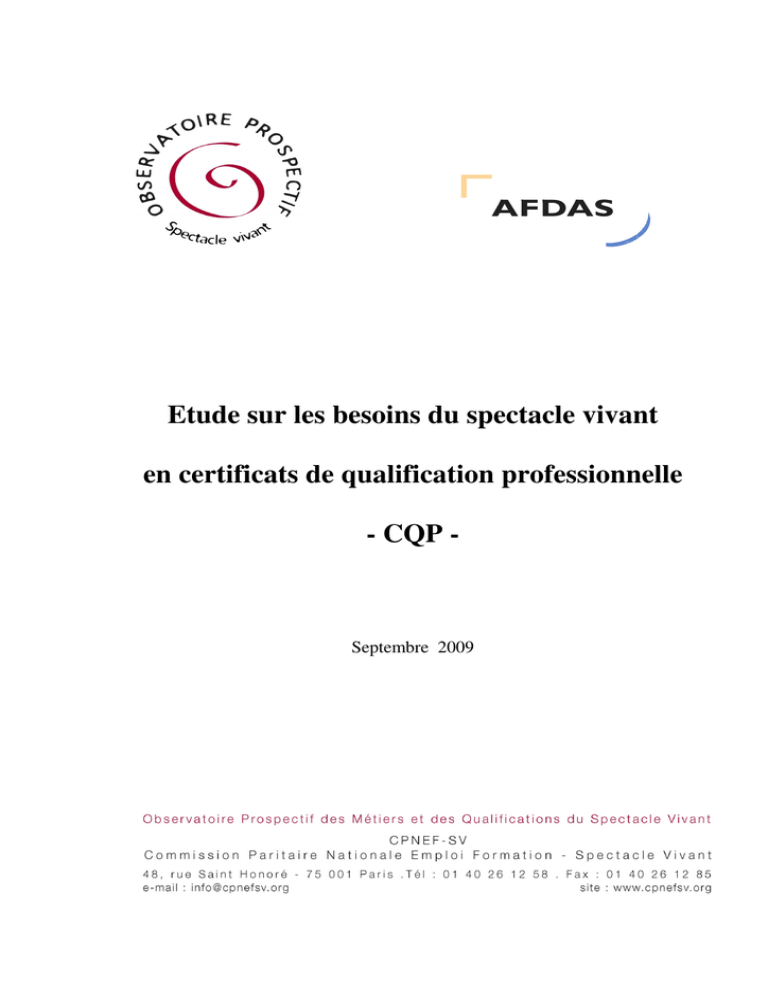 OBSERVATOIRE PROSPECTIF
Spectacle vivant

AFDAS

Etude sur les besoins du spectacle vivant

en certificats de qualification professionnelle

- CQP -

Septembre 2009

Observatoire Prospectif des Métiers et des Qualifications du Spectacle Vivant
CPNEF-SV
Commission Paritaire Nationale Emploi Formation - Spectacle Vivant
48, rue Saint Honoré - 75 001 Paris .Tél : 01 40 26 12 58 . Fax : 01 40 26 12 85
e-mail : info@cpnefsv.org site : www.cpnefsv.org